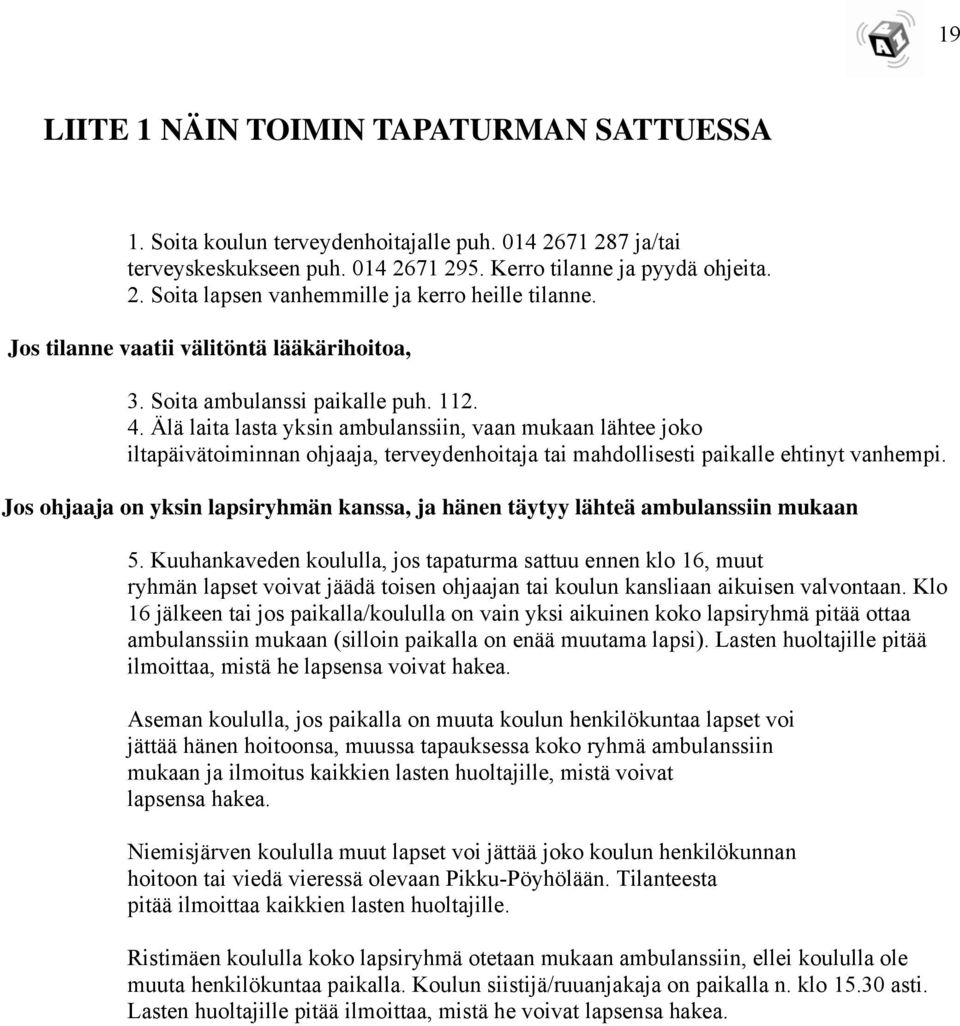 19

LIITE 1 NÄIN TOIMIN TAPATURMAN SATTUESSA

1. Soita koulun terveydenhoitajalle puh. 014 2671 287 ja/tai terveyskeskukseen puh. 014 2671 295. Kerro tilanne ja pyydä ohjeita.
2. Soita lapsen vanhemmille ja kerro heille tilanne.

Jos tilanne vaatii välitöntä lääkärihoitoa,

3. Soita ambulanssi paikalle puh. 112.
4. Älä laita lasta yksin ambulanssiin, vaan mukaan lähtee joko iltapäivätoiminnan ohjaaja, terveydenhoitaja tai mahdollisesti paikalle ehtinyt vanhempi.

Jos ohjaaja on yksin lapsiryhmän kanssa, ja hänen täytyy lähteä ambulanssiin mukaan

5. Kuuhankaveden koululla, jos tapaturma sattuu ennen klo 16, muut ryhmän lapset voivat jäädä toisen ohjaajan tai koulun kansliaan aikuisen valvontaan. Klo 16 jälkeen tai jos paikalla/koululla on vain yksi aikuinen koko lapsiryhmä pitää ottaa ambulanssiin mukaan (silloin paikalla on enää muutama lapsi). Lasten huoltajille pitää ilmoittaa, mistä he lapsensa voivat hakea.

Aseman koululla, jos paikalla on muuta koulun henkilökuntaa lapset voi jättää hänen hoitoonsa, muussa tapauksessa koko ryhmä ambulanssiin mukaan ja ilmoitus kaikkien lasten huoltajille, mistä voivat lapsensa hakea.

Niemisjärven koululla muut lapset voi jättää joko koulun henkilökunnan hoitoon tai viedä vieressä olevaan Pikku-Pöyhölään. Tilanteesta pitää ilmoittaa kaikkien lasten huoltajille.

Ristimäen koululla koko lapsiryhmä otetaan mukaan ambulanssiin, ellei koululla ole muuta henkilökuntaa paikalla. Koulun siistijä/ruuanjakaja on paikalla n. klo 15.30 asti. Lasten huoltajille pitää ilmoittaa, mistä he voivat lapsensa hakea.